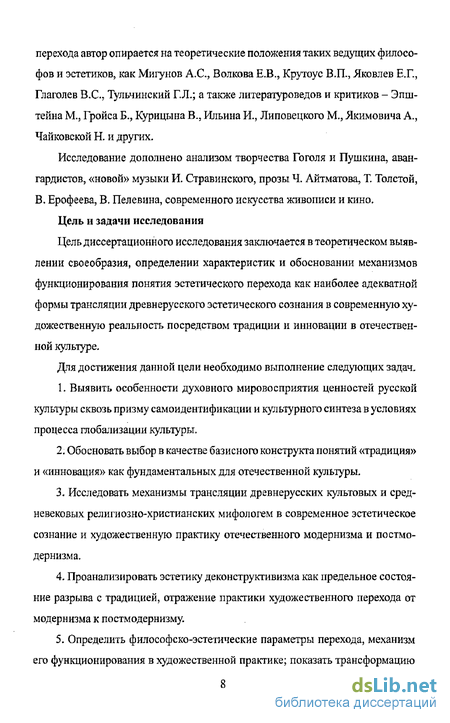 перехода автор опирается на теоретические положения таких ведущих философов и эстетиков, как Мигунов А.С., Волкова Е.В., Крутоус В.П., Яковлев Е.Г., Глаголев В.С., Тульчинский Г.Л.; а также литературоведов и критиков – Эпштейна М., Гройса Б., Курицына В., Ильина И., Липовецкого М., Якимовича А., Чайковской Н. и других.

Исследование дополнено анализом творчества Гоголя и Пушкина, авангардистов, «новой» музыки И. Стравинского, прозы Ч. Айтматова, Т. Толстой, В. Ерофеева, В. Пелевина, современного искусства живописи и кино.

Цель и задачи исследования

Цель диссертационного исследования заключается в теоретическом выявлении своеобразия, определении характеристик и обосновании механизмов функционирования понятия эстетического перехода как наиболее адекватной формы трансляции древнерусского эстетического сознания в современную художественную реальность посредством традиции и инновации в отечественной культуре.

Для достижения данной цели необходимо выполнение следующих задач.

1. Выявить особенности духовного мировосприятия ценностей русской культуры сквозь призму самоидентификации и культурного синтеза в условиях процесса глобализации культуры.

2. Обосновать выбор в качестве базисного конструкта понятий «традиция» и «инновация» как фундаментальных для отечественной культуры.

3. Исследовать механизмы трансляции древнерусских культовых и средневековых религиозно-христианских мифологем в современное эстетическое сознание и художественную практику отечественного модернизма и постмодернизма.

4. Проанализировать эстетику деконструктивизма как предельное состояние разрыва с традицией, отражение практики художественного перехода от модернизма к постмодернизму.

5. Определить философско-эстетические параметры перехода, механизм его функционирования в художественной практике; показать трансформацию

8

dsLib.net
библиотека диссертаций